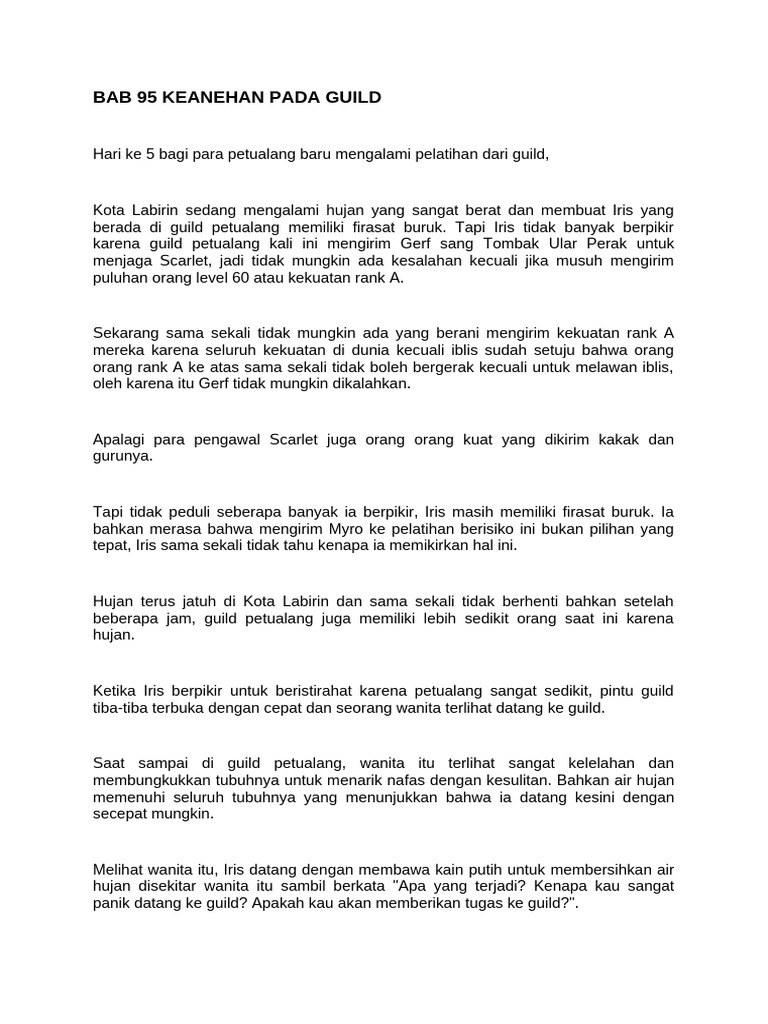 BAB 95 KEANEHAN PADA GUILD

Hari ke 5 bagi para petualang baru mengalami pelatihan dari guild,

Kota Labirin sedang mengalami hujan yang sangat berat dan membuat Iris yang berada di guild petualang memiliki firasat buruk. Tapi Iris tidak banyak berpikir karena guild petualang kali ini mengirim Gerf sang Tombak Ular Perak untuk menjaga Scarlet, jadi tidak mungkin ada kesalahan kecuali jika musuh mengirim puluhan orang level 60 atau kekuatan rank A.

Sekarang sama sekali tidak mungkin ada yang berani mengirim kekuatan rank A mereka karena seluruh kekuatan di dunia kecuali iblis sudah setuju bahwa orang orang rank A ke atas sama sekali tidak boleh bergerak kecuali untuk melawan iblis, oleh karena itu Gerf tidak mungkin dikalahkan.

Apalagi para pengawal Scarlet juga orang orang kuat yang dikirim kakak dan gurunya.

Tapi tidak peduli seberapa banyak ia berpikir, Iris masih memiliki firasat buruk. Ia bahkan merasa bahwa mengirim Myro ke pelatihan berisiko ini bukan pilihan yang tepat, Iris sama sekali tidak tahu kenapa ia memikirkan hal ini.

Hujan terus jatuh di Kota Labirin dan sama sekali tidak berhenti bahkan setelah beberapa jam, guild petualang juga memiliki lebih sedikit orang saat ini karena hujan.

Ketika Iris berpikir untuk beristirahat karena petualang sangat sedikit, pintu guild tiba-tiba terbuka dengan cepat dan seorang wanita terlihat datang ke guild.

Saat sampai di guild petualang, wanita itu terlihat sangat kelelahan dan membungkukkan tubuhnya untuk menarik nafas dengan kesulitan. Bahkan air hujan memenuhi seluruh tubuhnya yang menunjukkan bahwa ia datang kesini dengan secepat mungkin.

Melihat wanita itu, Iris datang dengan membawa kain putih untuk membersihkan air hujan disekitar wanita itu sambil berkata "Apa yang terjadi? Kenapa kau sangat panik datang ke guild? Apakah kau akan memberikan tugas ke guild?".